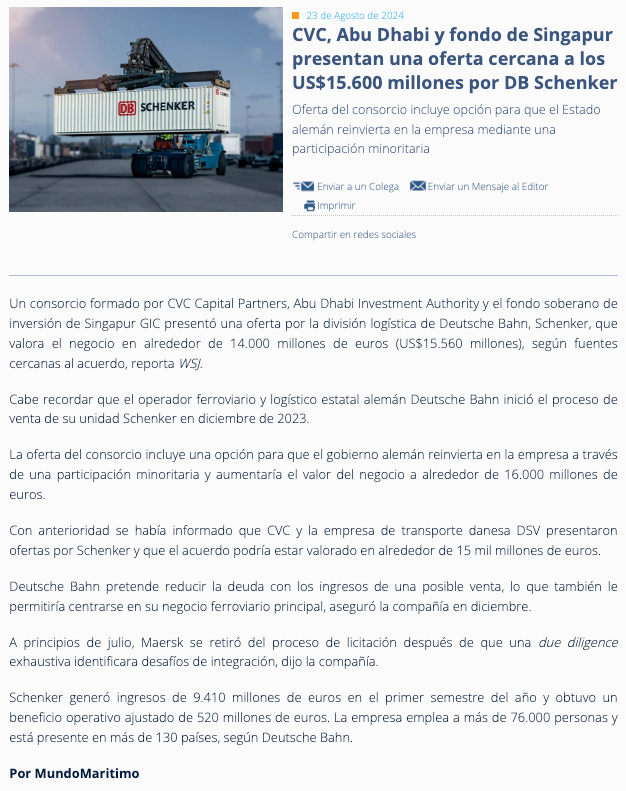 DB SCHENKER

23 de Agosto de 2024

CVC, Abu Dhabi y fondo de Singapur presentan una oferta cercana a los US$15.600 millones por DB Schenker

Oferta del consorcio incluye opción para que el Estado alemán reinvierta en la empresa mediante una participación minoritaria

Enviar a un Colega Enviar un Mensaje al Editor

Imprimir

Compartir en redes sociales

Un consorcio formado por CVC Capital Partners, Abu Dhabi Investment Authority y el fondo soberano de inversión de Singapur GIC presentó una oferta por la división logística de Deutsche Bahn, Schenker, que valora el negocio en alrededor de 14.000 millones de euros (US$15.560 millones), según fuentes cercanas al acuerdo, reporta WSJ.

Cabe recordar que el operador ferroviario y logístico estatal alemán Deutsche Bahn inició el proceso de venta de su unidad Schenker en diciembre de 2023.

La oferta del consorcio incluye una opción para que el gobierno alemán reinvierta en la empresa a través de una participación minoritaria y aumentaría el valor del negocio a alrededor de 16.000 millones de euros.

Con anterioridad se había informado que CVC y la empresa de transporte danesa DSV presentaron ofertas por Schenker y que el acuerdo podría estar valorado en alrededor de 15 mil millones de euros.

Deutsche Bahn pretende reducir la deuda con los ingresos de una posible venta, lo que también le permitiría centrarse en su negocio ferroviario principal, aseguró la compañía en diciembre.

A principios de julio, Maersk se retiró del proceso de licitación después de que una due diligence exhaustiva identificara desafíos de integración, dijo la compañía.

Schenker generó ingresos de 9.410 millones de euros en el primer semestre del año y obtuvo un beneficio operativo ajustado de 520 millones de euros. La empresa emplea a más de 76.000 personas y está presente en más de 130 países, según Deutsche Bahn.

Por MundoMaritimo